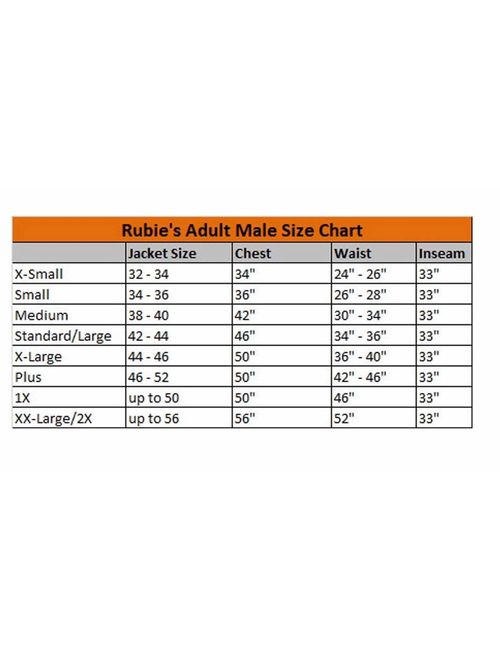 Rubie's Adult Male Size Chart

| | Jacket Size | Chest | Waist | Inseam |
|---|---|---|---|---|
| X-Small | 32 - 34 | 34" | 24" - 26" | 33" |
| Small | 34 - 36 | 36" | 26" - 28" | 33" |
| Medium | 38 - 40 | 42" | 30" - 34" | 33" |
| Standard/Large | 42 - 44 | 46" | 34" - 36" | 33" |
| X-Large | 44 - 46 | 50" | 36" - 40" | 33" |
| Plus | 46 - 52 | 50" | 42" - 46" | 33" |
| 1X | up to 50 | 50" | 46" | 33" |
| XX-Large/2X | up to 56 | 56" | 52" | 33" |